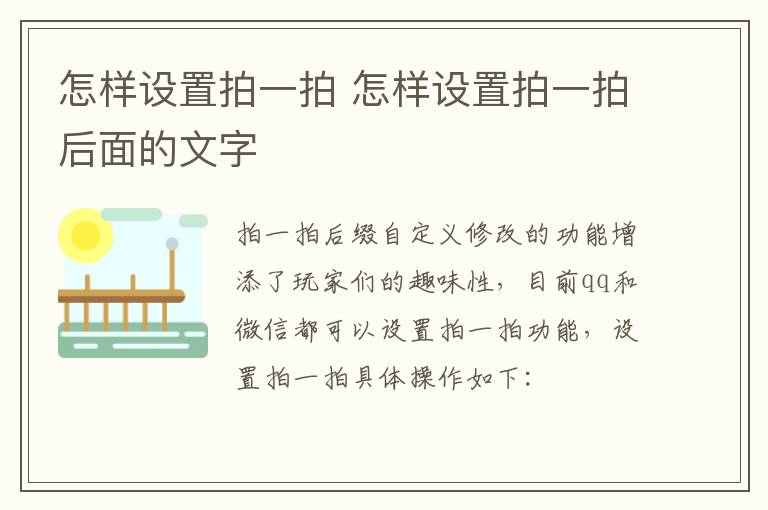 怎样设置拍一拍 怎样设置拍一拍后面的文字

拍一拍后缀自定义修改的功能增添了玩家们的趣味性，目前qq和微信都可以设置拍一拍功能，设置拍一拍具体操作如下：